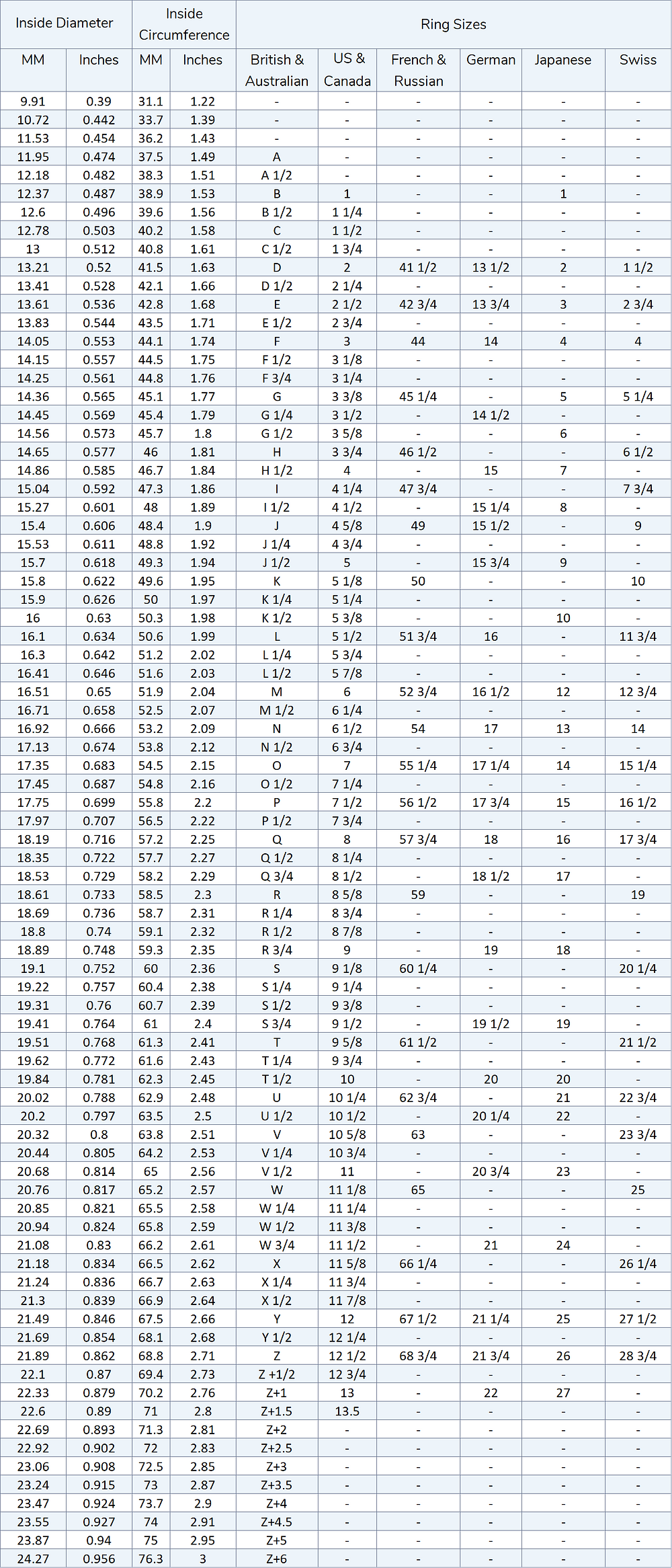 | Inside Diameter | | Inside Circumference | | Ring Sizes | | | | | |
|---|---|---|---|---|---|---|---|---|---|
| MM | Inches | MM | Inches | British & Australian | US & Canada | French & Russian | German | Japanese | Swiss |
| 9.91 | 0.39 | 31.1 | 1.22 | - | - | - | - | - | - |
| 10.72 | 0.442 | 33.7 | 1.39 | - | - | - | - | - | - |
| 11.53 | 0.454 | 36.2 | 1.43 | - | - | - | - | - | - |
| 11.95 | 0.474 | 37.5 | 1.49 | A | - | - | - | - | - |
| 12.18 | 0.482 | 38.3 | 1.51 | A 1/2 | - | - | - | - | - |
| 12.37 | 0.487 | 38.9 | 1.53 | B | 1 | - | - | 1 | - |
| 12.6 | 0.496 | 39.6 | 1.56 | B 1/2 | 1 1/4 | - | - | - | - |
| 12.78 | 0.503 | 40.2 | 1.58 | C | 1 1/2 | - | - | - | - |
| 13 | 0.512 | 40.8 | 1.61 | C 1/2 | 1 3/4 | - | - | - | - |
| 13.21 | 0.52 | 41.5 | 1.63 | D | 2 | 41 1/2 | 13 1/2 | 2 | 1 1/2 |
| 13.41 | 0.528 | 42.1 | 1.66 | D 1/2 | 2 1/4 | - | - | - | - |
| 13.61 | 0.536 | 42.8 | 1.68 | E | 2 1/2 | 42 3/4 | 13 3/4 | 3 | 2 3/4 |
| 13.83 | 0.544 | 43.5 | 1.71 | E 1/2 | 2 3/4 | - | - | - | - |
| 14.05 | 0.553 | 44.1 | 1.74 | F | 3 | 44 | 14 | 4 | 4 |
| 14.15 | 0.557 | 44.5 | 1.75 | F 1/2 | 3 1/8 | - | - | - | - |
| 14.25 | 0.561 | 44.8 | 1.76 | F 3/4 | 3 1/4 | - | - | - | - |
| 14.36 | 0.565 | 45.1 | 1.77 | G | 3 3/8 | 45 1/4 | - | 5 | 5 1/4 |
| 14.45 | 0.569 | 45.4 | 1.79 | G 1/4 | 3 1/2 | - | 14 1/2 | - | - |
| 14.56 | 0.573 | 45.7 | 1.8 | G 1/2 | 3 5/8 | - | - | 6 | - |
| 14.65 | 0.577 | 46 | 1.81 | H | 3 3/4 | 46 1/2 | - | - | 6 1/2 |
| 14.86 | 0.585 | 46.7 | 1.84 | H 1/2 | 4 | - | 15 | 7 | - |
| 15.04 | 0.592 | 47.3 | 1.86 | I | 4 1/4 | 47 3/4 | - | - | 7 3/4 |
| 15.27 | 0.601 | 48 | 1.89 | I 1/2 | 4 1/2 | - | 15 1/4 | 8 | - |
| 15.4 | 0.606 | 48.4 | 1.9 | J | 4 5/8 | 49 | 15 1/2 | - | 9 |
| 15.53 | 0.611 | 48.8 | 1.92 | J 1/4 | 4 3/4 | - | - | - | - |
| 15.7 | 0.618 | 49.3 | 1.94 | J 1/2 | 5 | - | 15 3/4 | 9 | - |
| 15.8 | 0.622 | 49.6 | 1.95 | K | 5 1/8 | 50 | - | - | 10 |
| 15.9 | 0.626 | 50 | 1.97 | K 1/4 | 5 1/4 | - | - | - | - |
| 16 | 0.63 | 50.3 | 1.98 | K 1/2 | 5 3/8 | - | - | 10 | - |
| 16.1 | 0.634 | 50.6 | 1.99 | L | 5 1/2 | 51 3/4 | 16 | - | 11 3/4 |
| 16.3 | 0.642 | 51.2 | 2.02 | L 1/4 | 5 3/4 | - | - | - | - |
| 16.41 | 0.646 | 51.6 | 2.03 | L 1/2 | 5 7/8 | - | - | - | - |
| 16.51 | 0.65 | 51.9 | 2.04 | M | 6 | 52 3/4 | 16 1/2 | 12 | 12 3/4 |
| 16.71 | 0.658 | 52.5 | 2.07 | M 1/2 | 6 1/4 | - | - | - | - |
| 16.92 | 0.666 | 53.2 | 2.09 | N | 6 1/2 | 54 | 17 | 13 | 14 |
| 17.13 | 0.674 | 53.8 | 2.12 | N 1/2 | 6 3/4 | - | - | - | - |
| 17.35 | 0.683 | 54.5 | 2.15 | O | 7 | 55 1/4 | 17 1/4 | 14 | 15 1/4 |
| 17.45 | 0.687 | 54.8 | 2.16 | O 1/2 | 7 1/4 | - | - | - | - |
| 17.75 | 0.699 | 55.8 | 2.2 | P | 7 1/2 | 56 1/2 | 17 3/4 | 15 | 16 1/2 |
| 17.97 | 0.707 | 56.5 | 2.22 | P 1/2 | 7 3/4 | - | - | - | - |
| 18.19 | 0.716 | 57.2 | 2.25 | Q | 8 | 57 3/4 | 18 | 16 | 17 3/4 |
| 18.35 | 0.722 | 57.7 | 2.27 | Q 1/2 | 8 1/4 | - | - | - | - |
| 18.53 | 0.729 | 58.2 | 2.29 | Q 3/4 | 8 1/2 | - | 18 1/2 | 17 | - |
| 18.61 | 0.733 | 58.5 | 2.3 | R | 8 5/8 | 59 | - | - | 19 |
| 18.69 | 0.736 | 58.7 | 2.31 | R 1/4 | 8 3/4 | - | - | - | - |
| 18.8 | 0.74 | 59.1 | 2.32 | R 1/2 | 8 7/8 | - | - | - | - |
| 18.89 | 0.748 | 59.3 | 2.35 | R 3/4 | 9 | - | 19 | 18 | - |
| 19.1 | 0.752 | 60 | 2.36 | S | 9 1/8 | 60 1/4 | - | - | 20 1/4 |
| 19.22 | 0.757 | 60.4 | 2.38 | S 1/4 | 9 1/4 | - | - | - | - |
| 19.31 | 0.76 | 60.7 | 2.39 | S 1/2 | 9 3/8 | - | - | - | - |
| 19.41 | 0.764 | 61 | 2.4 | S 3/4 | 9 1/2 | - | 19 1/2 | 19 | - |
| 19.51 | 0.768 | 61.3 | 2.41 | T | 9 5/8 | 61 1/2 | - | - | 21 1/2 |
| 19.62 | 0.772 | 61.6 | 2.43 | T 1/4 | 9 3/4 | - | - | - | - |
| 19.84 | 0.781 | 62.3 | 2.45 | T 1/2 | 10 | - | 20 | 20 | - |
| 20.02 | 0.788 | 62.9 | 2.48 | U | 10 1/4 | 62 3/4 | - | 21 | 22 3/4 |
| 20.2 | 0.797 | 63.5 | 2.5 | U 1/2 | 10 1/2 | - | 20 1/4 | 22 | - |
| 20.32 | 0.8 | 63.8 | 2.51 | V | 10 5/8 | 63 | - | - | 23 3/4 |
| 20.44 | 0.805 | 64.2 | 2.53 | V 1/4 | 10 3/4 | - | - | - | - |
| 20.68 | 0.814 | 65 | 2.56 | V 1/2 | 11 | - | 20 3/4 | 23 | - |
| 20.76 | 0.817 | 65.2 | 2.57 | W | 11 1/8 | 65 | - | - | 25 |
| 20.85 | 0.821 | 65.5 | 2.58 | W 1/4 | 11 1/4 | - | - | - | - |
| 20.94 | 0.824 | 65.8 | 2.59 | W 1/2 | 11 3/8 | - | - | - | - |
| 21.08 | 0.83 | 66.2 | 2.61 | W 3/4 | 11 1/2 | - | 21 | 24 | - |
| 21.18 | 0.834 | 66.5 | 2.62 | X | 11 5/8 | 66 1/4 | - | - | 26 1/4 |
| 21.24 | 0.836 | 66.7 | 2.63 | X 1/4 | 11 3/4 | - | - | - | - |
| 21.3 | 0.839 | 66.9 | 2.64 | X 1/2 | 11 7/8 | - | - | - | - |
| 21.49 | 0.846 | 67.5 | 2.66 | Y | 12 | 67 1/2 | 21 1/4 | 25 | 27 1/2 |
| 21.69 | 0.854 | 68.1 | 2.68 | Y 1/2 | 12 1/4 | - | - | - | - |
| 21.89 | 0.862 | 68.8 | 2.71 | Z | 12 1/2 | 68 3/4 | 21 3/4 | 26 | 28 3/4 |
| 22.1 | 0.87 | 69.4 | 2.73 | Z +1/2 | 12 3/4 | - | - | - | - |
| 22.33 | 0.879 | 70.2 | 2.76 | Z+1 | 13 | - | 22 | 27 | - |
| 22.6 | 0.89 | 71 | 2.8 | Z+1.5 | 13.5 | - | - | - | - |
| 22.69 | 0.893 | 71.3 | 2.81 | Z+2 | - | - | - | - | - |
| 22.92 | 0.902 | 72 | 2.83 | Z+2.5 | - | - | - | - | - |
| 23.06 | 0.908 | 72.5 | 2.85 | Z+3 | - | - | - | - | - |
| 23.24 | 0.915 | 73 | 2.87 | Z+3.5 | - | - | - | - | - |
| 23.47 | 0.924 | 73.7 | 2.9 | Z+4 | - | - | - | - | - |
| 23.55 | 0.927 | 74 | 2.91 | Z+4.5 | - | - | - | - | - |
| 23.87 | 0.94 | 75 | 2.95 | Z+5 | - | - | - | - | - |
| 24.27 | 0.956 | 76.3 | 3 | Z+6 | - | - | - | - | - |